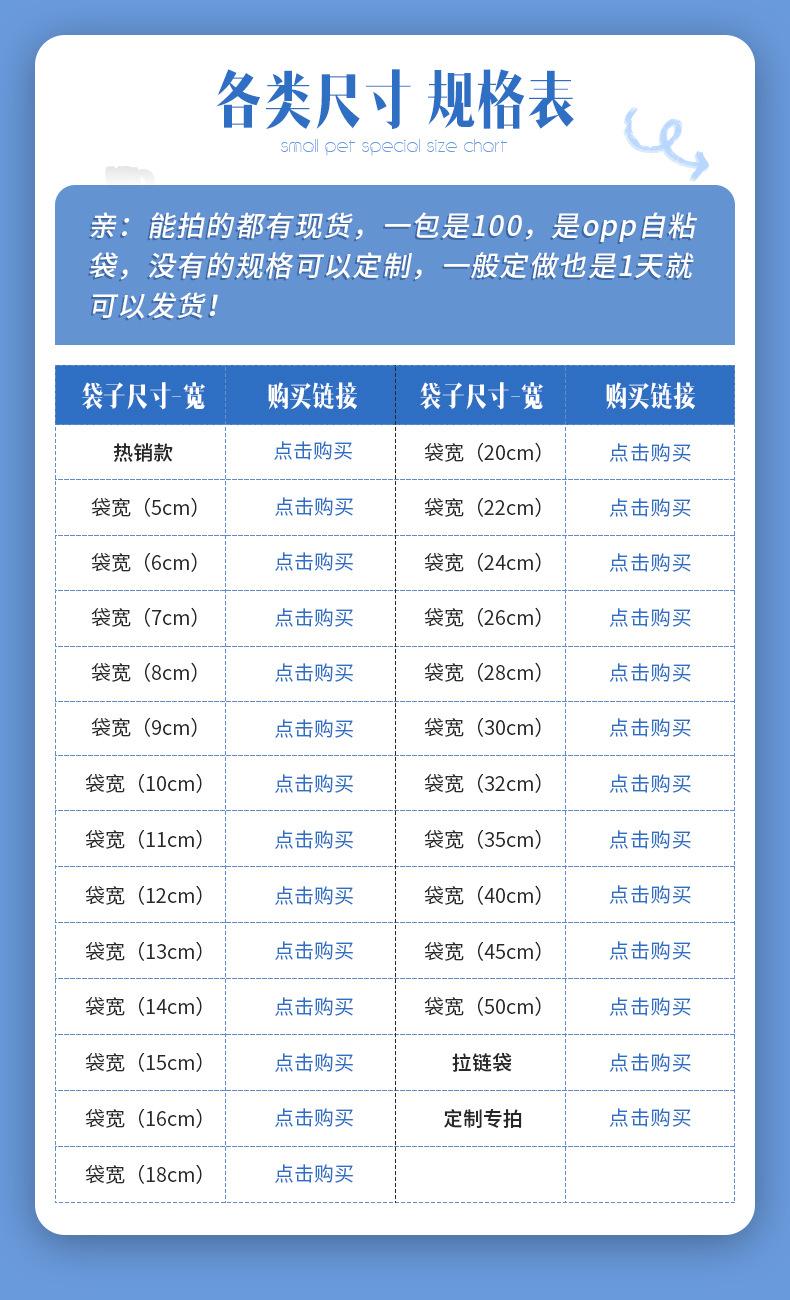 各类尺寸 规格表

small pet special size chart

亲：能拍的都有现货，一包是100，是opp自粘袋，没有的规格可以定制，一般定做也是1天就可以发货！

| 袋子尺寸-宽 | 购买链接 | 袋子尺寸-宽 | 购买链接 |
|---|---|---|---|
| 热销款 | 点击购买 | 袋宽（20cm） | 点击购买 |
| 袋宽（5cm） | 点击购买 | 袋宽（22cm） | 点击购买 |
| 袋宽（6cm） | 点击购买 | 袋宽（24cm） | 点击购买 |
| 袋宽（7cm） | 点击购买 | 袋宽（26cm） | 点击购买 |
| 袋宽（8cm） | 点击购买 | 袋宽（28cm） | 点击购买 |
| 袋宽（9cm） | 点击购买 | 袋宽（30cm） | 点击购买 |
| 袋宽（10cm） | 点击购买 | 袋宽（32cm） | 点击购买 |
| 袋宽（11cm） | 点击购买 | 袋宽（35cm） | 点击购买 |
| 袋宽（12cm） | 点击购买 | 袋宽（40cm） | 点击购买 |
| 袋宽（13cm） | 点击购买 | 袋宽（45cm） | 点击购买 |
| 袋宽（14cm） | 点击购买 | 袋宽（50cm） | 点击购买 |
| 袋宽（15cm） | 点击购买 | 拉链袋 | 点击购买 |
| 袋宽（16cm） | 点击购买 | 定制专拍 | 点击购买 |
| 袋宽（18cm） | 点击购买 | | |